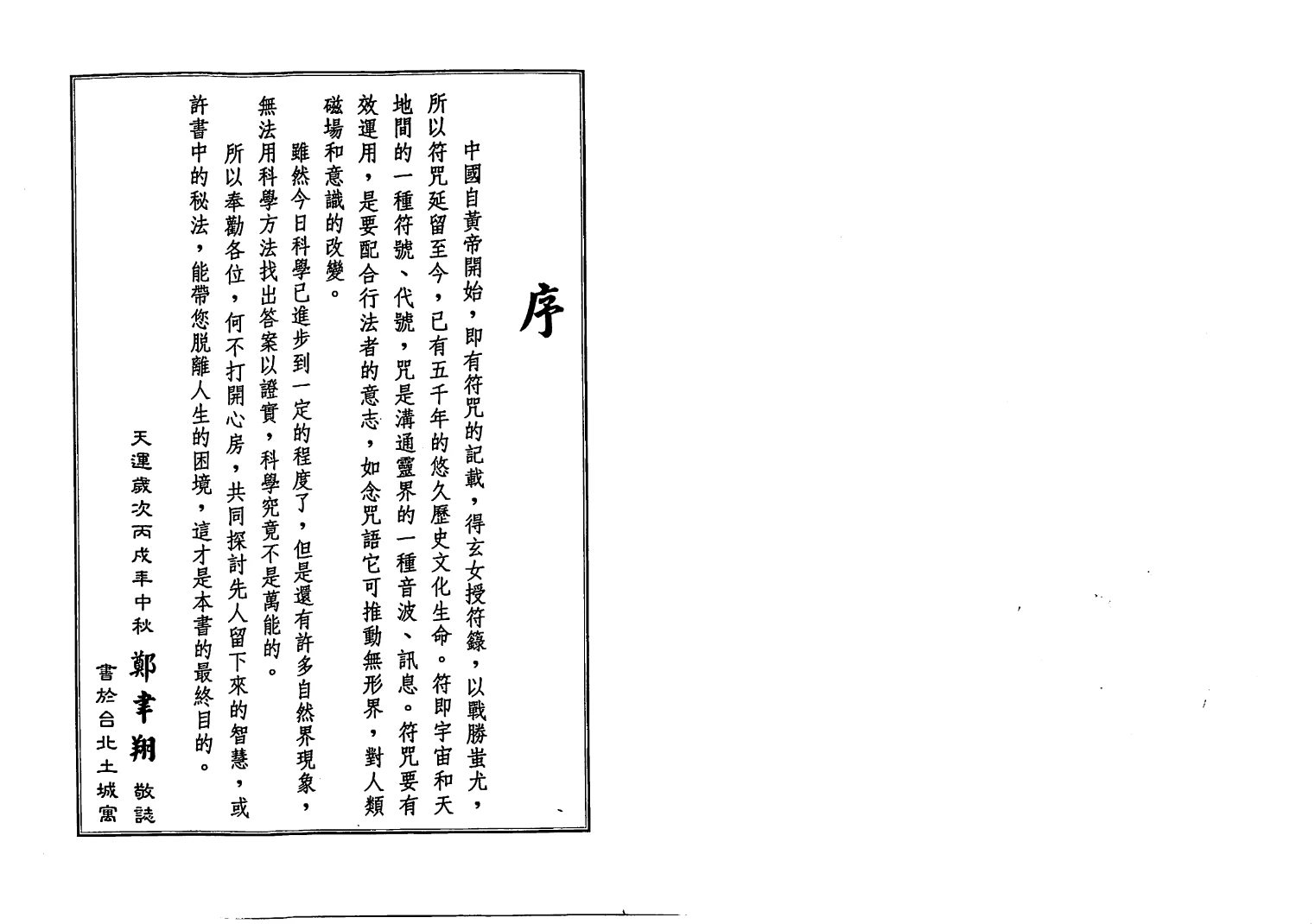 序

中國自黃帝開始，即有符咒的記載，得玄女授符籙，以戰勝蚩尤，所以符咒延留至今，已有五千年的悠久歷史文化生命。符即宇宙和天地間的一種符號、代號，咒是溝通靈界的一種音波、訊息。符咒要有效運用，是要配合行法者的意志，如念咒語它可推動無形界，對人類磁場和意識的改變。

雖然今日科學已進步到一定的程度了，但是還有許多自然界現象，無法用科學方法找出答案以證實，科學究竟不是萬能的。

所以奉勸各位，何不打開心房，共同探討先人留下來的智慧，或許書中的秘法，能帶您脫離人生的困境，這才是本書的最終目的。

天運歲次丙戌年中秋 鄭聿翔 敬誌
書於台北土城寓